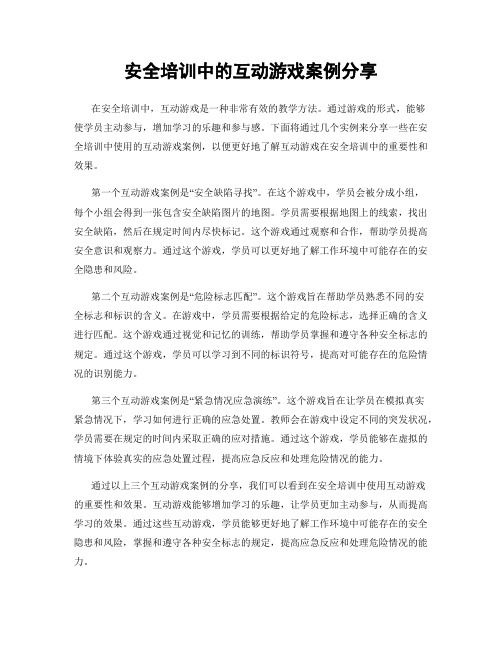 安全培训中的互动游戏案例分享

在安全培训中，互动游戏是一种非常有效的教学方法。通过游戏的形式，能够使学员主动参与，增加学习的乐趣和参与感。下面将通过几个实例来分享一些在安全培训中使用的互动游戏案例，以便更好地了解互动游戏在安全培训中的重要性和效果。

第一个互动游戏案例是“安全缺陷寻找”。在这个游戏中，学员会被分成小组，每个小组会得到一张包含安全缺陷图片的地图。学员需要根据地图上的线索，找出安全缺陷，然后在规定时间内尽快标记。这个游戏通过观察和合作，帮助学员提高安全意识和观察力。通过这个游戏，学员可以更好地了解工作环境中可能存在的安全隐患和风险。

第二个互动游戏案例是“危险标志匹配”。这个游戏旨在帮助学员熟悉不同的安全标志和标识的含义。在游戏中，学员需要根据给定的危险标志，选择正确的含义进行匹配。这个游戏通过视觉和记忆的训练，帮助学员掌握和遵守各种安全标志的规定。通过这个游戏，学员可以学习到不同的标识符号，提高对可能存在的危险情况的识别能力。

第三个互动游戏案例是“紧急情况应急演练”。这个游戏旨在让学员在模拟真实紧急情况下，学习如何进行正确的应急处置。教师会在游戏中设定不同的突发状况，学员需要在规定的时间内采取正确的应对措施。通过这个游戏，学员能够在虚拟的情境下体验真实的应急处置过程，提高应急反应和处理危险情况的能力。

通过以上三个互动游戏案例的分享，我们可以看到在安全培训中使用互动游戏的重要性和效果。互动游戏能够增加学习的乐趣，让学员更加主动参与，从而提高学习的效果。通过这些互动游戏，学员能够更好地了解工作环境中可能存在的安全隐患和风险，掌握和遵守各种安全标志的规定，提高应急反应和处理危险情况的能力。